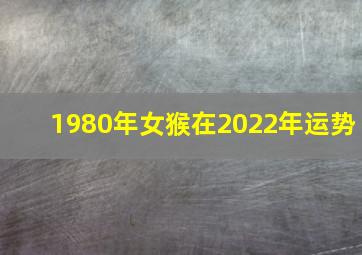 1980年女猴在2022年运势